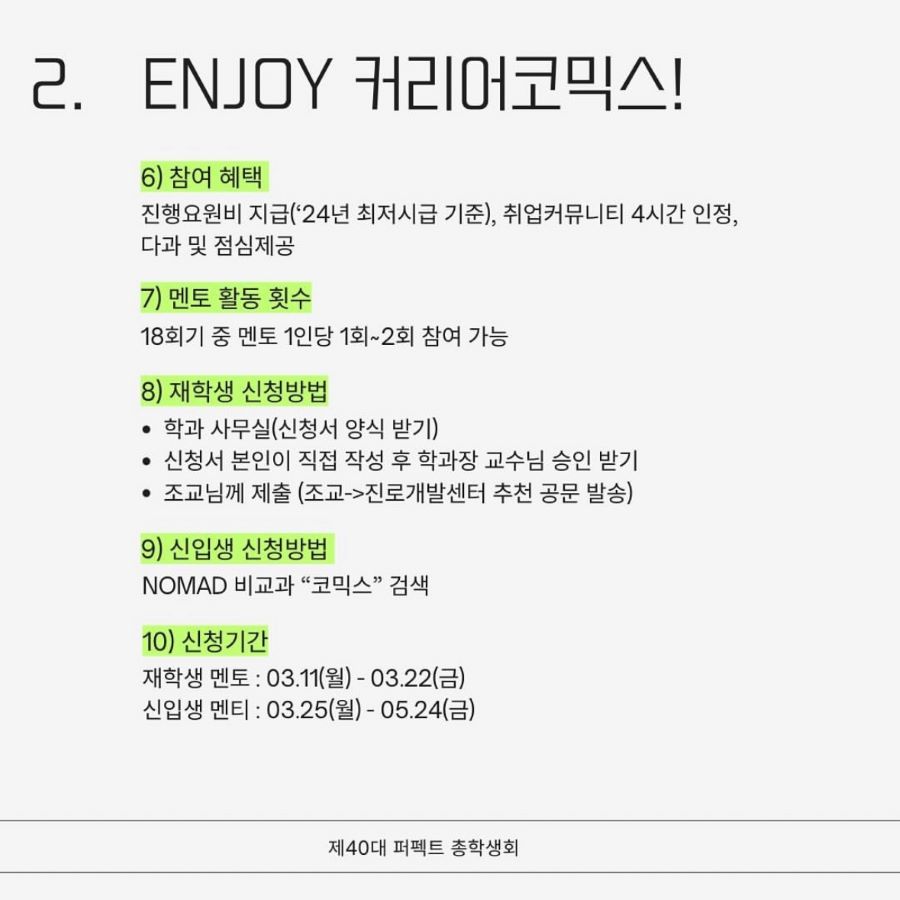 2. ENJOY 커리어코믹스!

6) 참여 혜택
진행요원비 지급('24년 최저시급 기준), 취업커뮤니티 4시간 인정, 다과 및 점심제공

7) 멘토 활동 횟수
18회기 중 멘토 1인당 1회~2회 참여 가능

8) 재학생 신청방법
• 학과 사무실(신청서 양식 받기)
• 신청서 본인이 직접 작성 후 학과장 교수님 승인 받기
• 조교님께 제출 (조교->진로개발센터 추천 공문 발송)

9) 신입생 신청방법
NOMAD 비교과 "코믹스" 검색

10) 신청기간
재학생 멘토 : 03.11(월) - 03.22(금)
신입생 멘티 : 03.25(월) - 05.24(금)

제40대 퍼펙트 총학생회